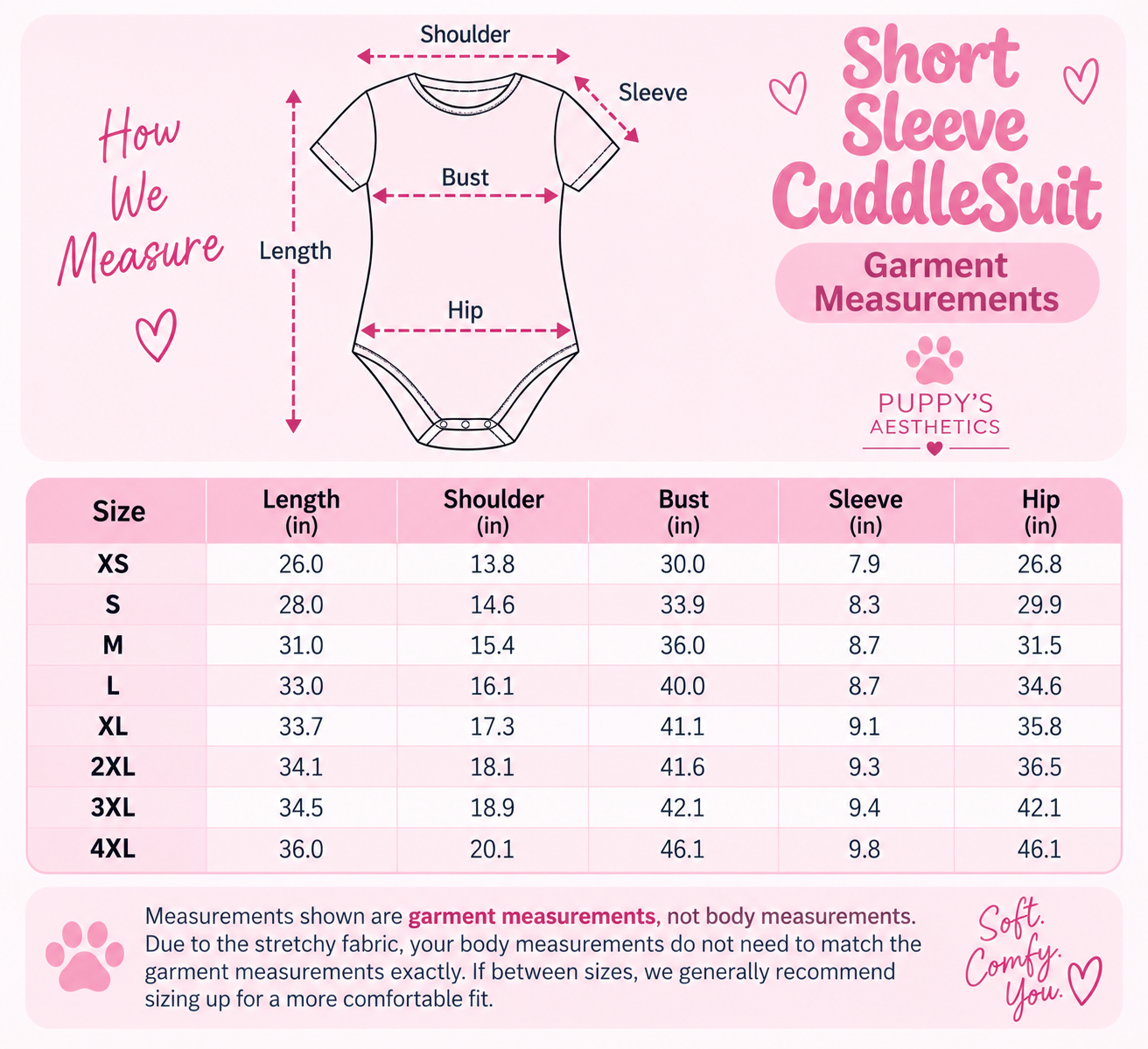 How We Measure

Shoulder

Sleeve

Bust

Length

Hip

Short Sleeve CuddleSuit

Garment Measurements

PUPPY'S AESTHETICS

| Size | Length (in) | Shoulder (in) | Bust (in) | Sleeve (in) | Hip (in) |
|---|---|---|---|---|---|
| XS | 26.0 | 13.8 | 30.0 | 7.9 | 26.8 |
| S | 28.0 | 14.6 | 33.9 | 8.3 | 29.9 |
| M | 31.0 | 15.4 | 36.0 | 8.7 | 31.5 |
| L | 33.0 | 16.1 | 40.0 | 8.7 | 34.6 |
| XL | 33.7 | 17.3 | 41.1 | 9.1 | 35.8 |
| 2XL | 34.1 | 18.1 | 41.6 | 9.3 | 36.5 |
| 3XL | 34.5 | 18.9 | 42.1 | 9.4 | 42.1 |
| 4XL | 36.0 | 20.1 | 46.1 | 9.8 | 46.1 |

Measurements shown are garment measurements, not body measurements. Due to the stretchy fabric, your body measurements do not need to match the garment measurements exactly. If between sizes, we generally recommend sizing up for a more comfortable fit.

Soft. Comfy. You.